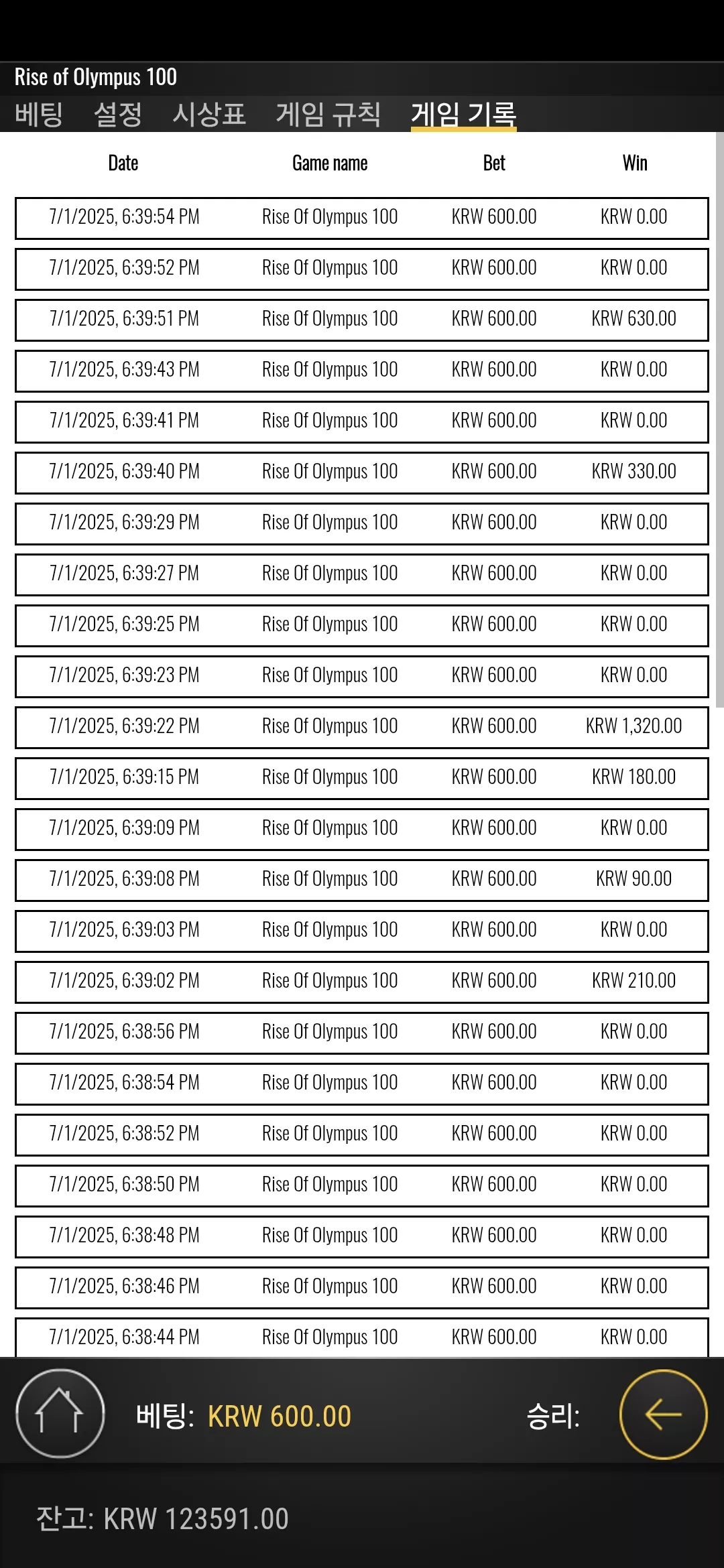 Rise of Olympus 100

베팅 설정 시상표 게임 규칙 게임 기록

| Date | Game name | Bet | Win |
|---|---|---|---|
| 7/1/2025, 6:39:54 PM | Rise Of Olympus 100 | KRW 600.00 | KRW 0.00 |
| 7/1/2025, 6:39:52 PM | Rise Of Olympus 100 | KRW 600.00 | KRW 0.00 |
| 7/1/2025, 6:39:51 PM | Rise Of Olympus 100 | KRW 600.00 | KRW 630.00 |
| 7/1/2025, 6:39:43 PM | Rise Of Olympus 100 | KRW 600.00 | KRW 0.00 |
| 7/1/2025, 6:39:41 PM | Rise Of Olympus 100 | KRW 600.00 | KRW 0.00 |
| 7/1/2025, 6:39:40 PM | Rise Of Olympus 100 | KRW 600.00 | KRW 330.00 |
| 7/1/2025, 6:39:29 PM | Rise Of Olympus 100 | KRW 600.00 | KRW 0.00 |
| 7/1/2025, 6:39:27 PM | Rise Of Olympus 100 | KRW 600.00 | KRW 0.00 |
| 7/1/2025, 6:39:25 PM | Rise Of Olympus 100 | KRW 600.00 | KRW 0.00 |
| 7/1/2025, 6:39:23 PM | Rise Of Olympus 100 | KRW 600.00 | KRW 0.00 |
| 7/1/2025, 6:39:22 PM | Rise Of Olympus 100 | KRW 600.00 | KRW 1,320.00 |
| 7/1/2025, 6:39:15 PM | Rise Of Olympus 100 | KRW 600.00 | KRW 180.00 |
| 7/1/2025, 6:39:09 PM | Rise Of Olympus 100 | KRW 600.00 | KRW 0.00 |
| 7/1/2025, 6:39:08 PM | Rise Of Olympus 100 | KRW 600.00 | KRW 90.00 |
| 7/1/2025, 6:39:03 PM | Rise Of Olympus 100 | KRW 600.00 | KRW 0.00 |
| 7/1/2025, 6:39:02 PM | Rise Of Olympus 100 | KRW 600.00 | KRW 210.00 |
| 7/1/2025, 6:38:56 PM | Rise Of Olympus 100 | KRW 600.00 | KRW 0.00 |
| 7/1/2025, 6:38:54 PM | Rise Of Olympus 100 | KRW 600.00 | KRW 0.00 |
| 7/1/2025, 6:38:52 PM | Rise Of Olympus 100 | KRW 600.00 | KRW 0.00 |
| 7/1/2025, 6:38:50 PM | Rise Of Olympus 100 | KRW 600.00 | KRW 0.00 |
| 7/1/2025, 6:38:48 PM | Rise Of Olympus 100 | KRW 600.00 | KRW 0.00 |
| 7/1/2025, 6:38:46 PM | Rise Of Olympus 100 | KRW 600.00 | KRW 0.00 |
| 7/1/2025, 6:38:44 PM | Rise Of Olympus 100 | KRW 600.00 | KRW 0.00 |

베팅: KRW 600.00 승리:

잔고: KRW 123591.00